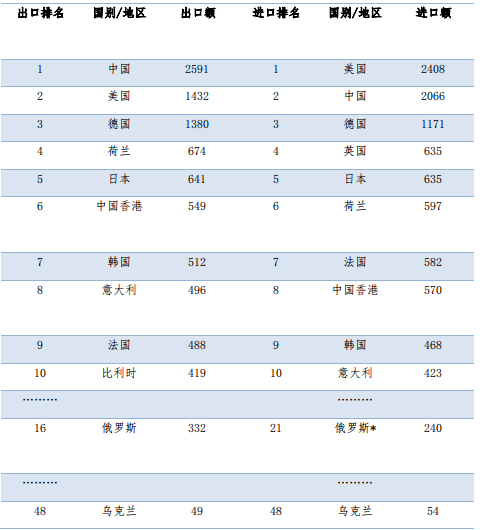 | 出口排名 | 国别/地区 | 出口额 | 进口排名 | 国别/地区 | 进口额 |
|---|---|---|---|---|---|
| 1 | 中国 | 2591 | 1 | 美国 | 2408 |
| 2 | 美国 | 1432 | 2 | 中国 | 2066 |
| 3 | 德国 | 1380 | 3 | 德国 | 1171 |
| 4 | 荷兰 | 674 | 4 | 英国 | 635 |
| 5 | 日本 | 641 | 5 | 日本 | 635 |
| 6 | 中国香港 | 549 | 6 | 荷兰 | 597 |
| 7 | 韩国 | 512 | 7 | 法国 | 582 |
| 8 | 意大利 | 496 | 8 | 中国香港 | 570 |
| 9 | 法国 | 488 | 9 | 韩国 | 468 |
| 10 | 比利时 | 419 | 10 | 意大利 | 423 |
| ……… | | | | ……… | |
| 16 | 俄罗斯 | 332 | 21 | 俄罗斯* | 240 |
| ……… | | | | ……… | |
| 48 | 乌克兰 | 49 | 48 | 乌克兰 | 54 |